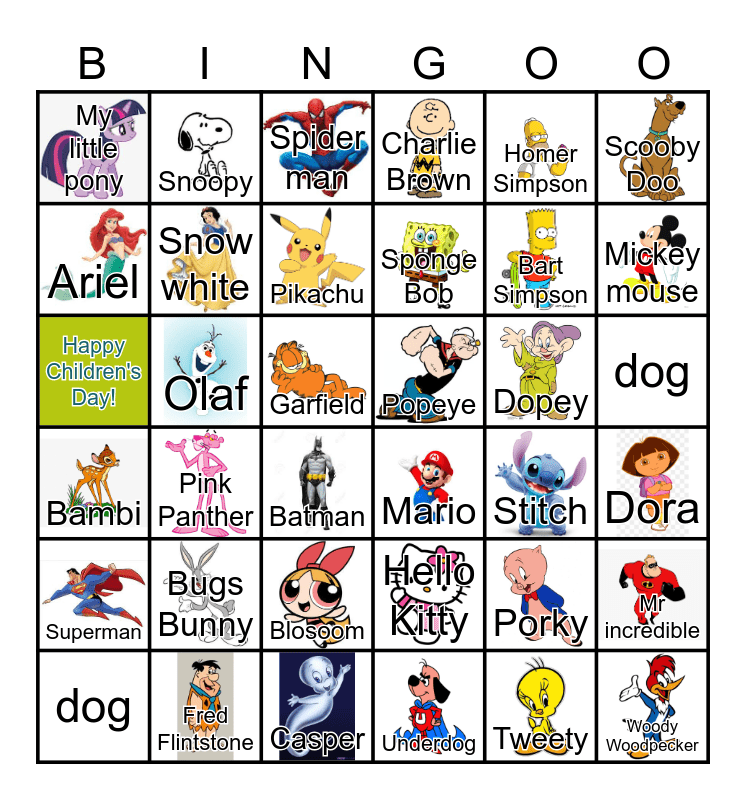 | B | I | N | G | O | O |
|---|---|---|---|---|---|
| My little pony | Snoopy | Spider man | Charlie Brown | Homer Simpson | Scooby Doo |
| Ariel | Snow white | Pikachu | Sponge Bob | Bart Simpson | Mickey mouse |
| Happy Children's Day! | Olaf | Garfield | Popeye | Dopey | dog |
| Bambi | Pink Panther | Batman | Mario | Stitch | Dora |
| Superman | Bugs Bunny | Blosoom | Hello Kitty | Porky | Mr incredible |
| dog | Fred Flintstone | Casper | Underdog | Tweety | Woody Woodpecker |